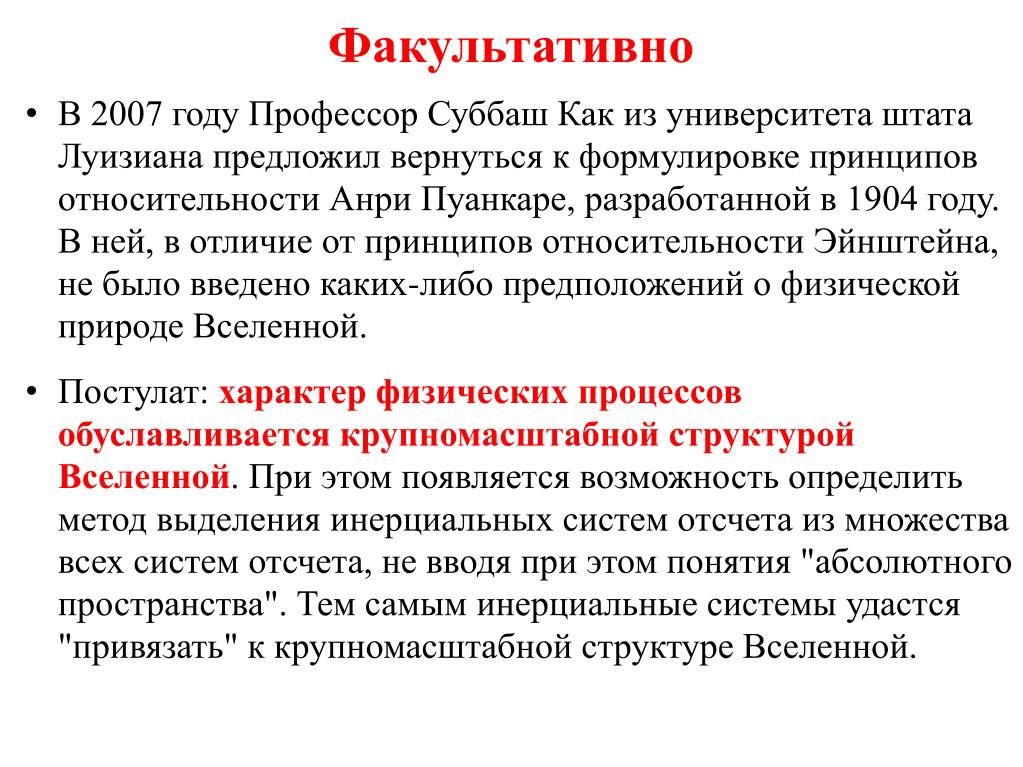 Факультативно

• В 2007 году Профессор Суббаш Как из университета штата Луизиана предложил вернуться к формулировке принципов относительности Анри Пуанкаре, разработанной в 1904 году. В ней, в отличие от принципов относительности Эйнштейна, не было введено каких-либо предположений о физической природе Вселенной.

• Постулат: характер физических процессов обуславливается крупномасштабной структурой Вселенной. При этом появляется возможность определить метод выделения инерциальных систем отсчета из множества всех систем отсчета, не вводя при этом понятия "абсолютного пространства". Тем самым инерциальные системы удастся "привязать" к крупномасштабной структуре Вселенной.